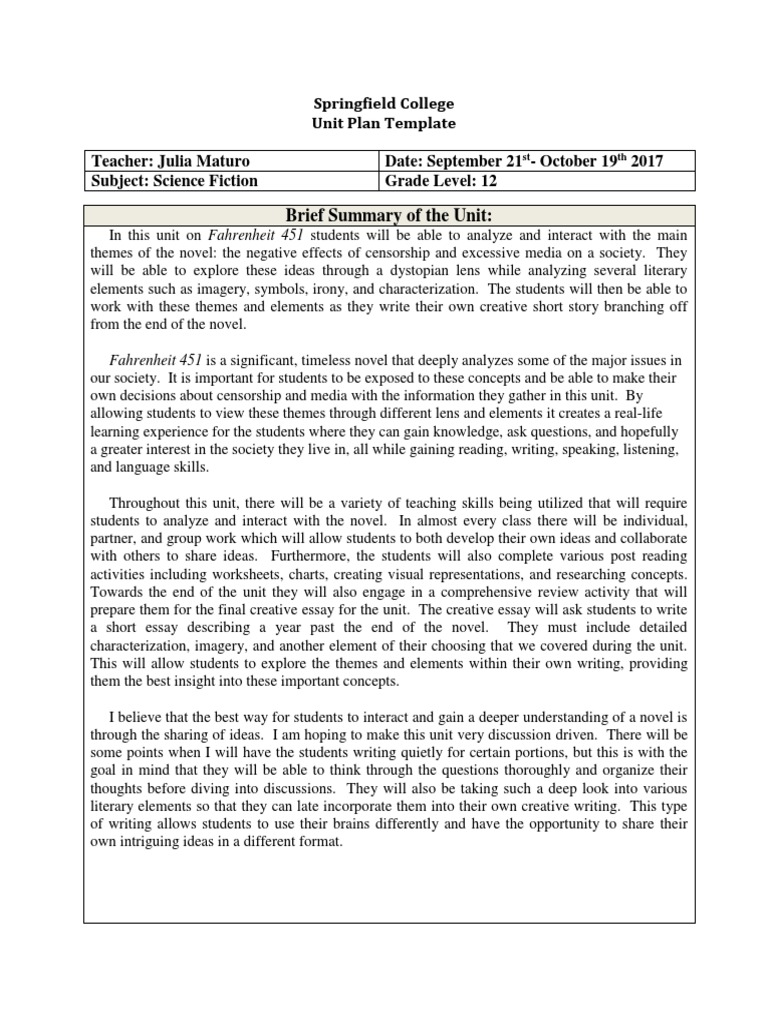 Springfield College
Unit Plan Template

| Teacher: Julia Maturo | Date: September 21$^{st}$- October 19$^{th}$ 2017 |
|---|---|
| Subject: Science Fiction | Grade Level: 12 |

Brief Summary of the Unit:

In this unit on Fahrenheit 451 students will be able to analyze and interact with the main themes of the novel: the negative effects of censorship and excessive media on a society. They will be able to explore these ideas through a dystopian lens while analyzing several literary elements such as imagery, symbols, irony, and characterization. The students will then be able to work with these themes and elements as they write their own creative short story branching off from the end of the novel.

Fahrenheit 451 is a significant, timeless novel that deeply analyzes some of the major issues in our society. It is important for students to be exposed to these concepts and be able to make their own decisions about censorship and media with the information they gather in this unit. By allowing students to view these themes through different lens and elements it creates a real-life learning experience for the students where they can gain knowledge, ask questions, and hopefully a greater interest in the society they live in, all while gaining reading, writing, speaking, listening, and language skills.

Throughout this unit, there will be a variety of teaching skills being utilized that will require students to analyze and interact with the novel. In almost every class there will be individual, partner, and group work which will allow students to both develop their own ideas and collaborate with others to share ideas. Furthermore, the students will also complete various post reading activities including worksheets, charts, creating visual representations, and researching concepts. Towards the end of the unit they will also engage in a comprehensive review activity that will prepare them for the final creative essay for the unit. The creative essay will ask students to write a short essay describing a year past the end of the novel. They must include detailed characterization, imagery, and another element of their choosing that we covered during the unit. This will allow students to explore the themes and elements within their own writing, providing them the best insight into these important concepts.

I believe that the best way for students to interact and gain a deeper understanding of a novel is through the sharing of ideas. I am hoping to make this unit very discussion driven. There will be some points when I will have the students writing quietly for certain portions, but this is with the goal in mind that they will be able to think through the questions thoroughly and organize their thoughts before diving into discussions. They will also be taking such a deep look into various literary elements so that they can late incorporate them into their own creative writing. This type of writing allows students to use their brains differently and have the opportunity to share their own intriguing ideas in a different format.